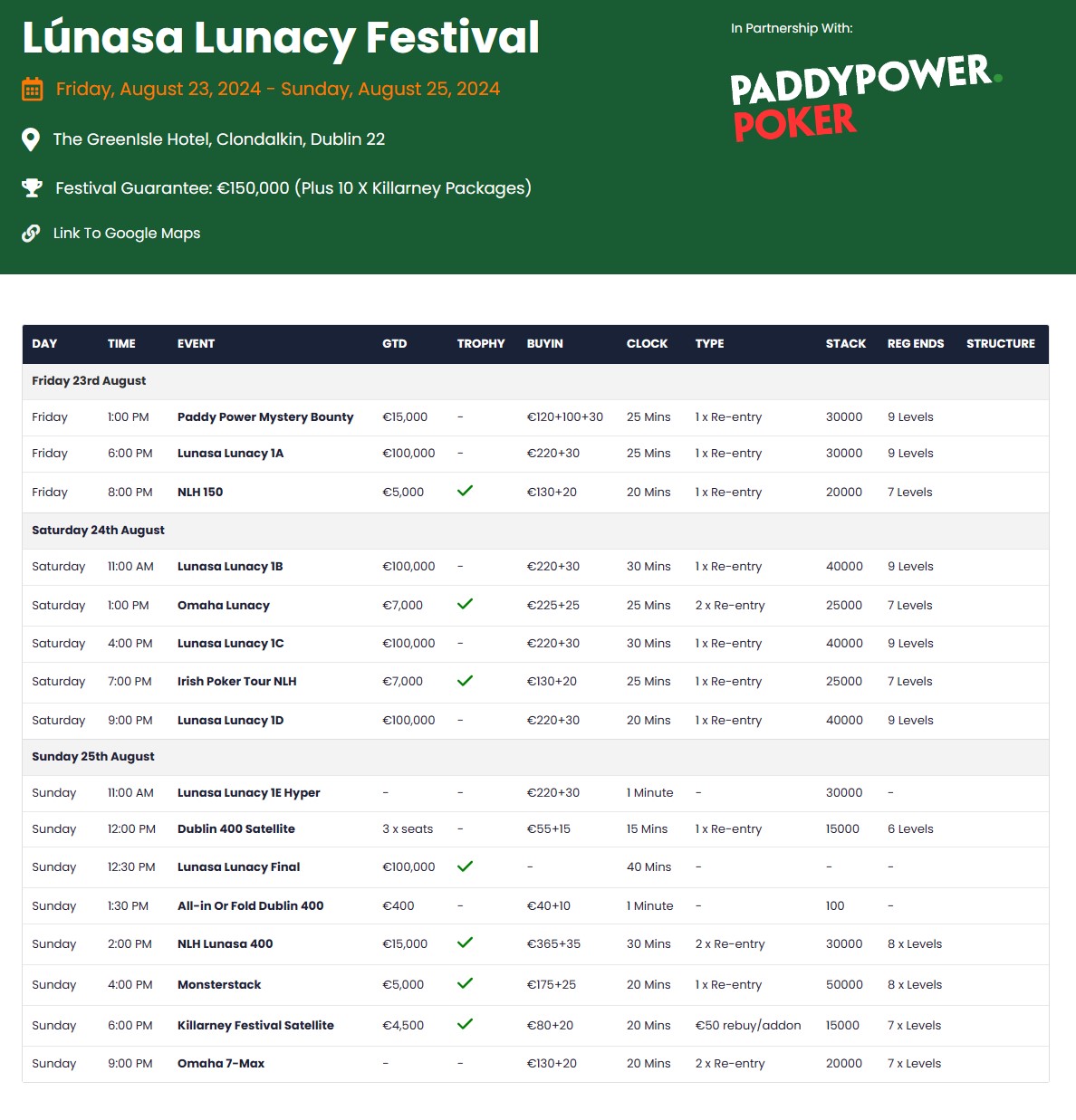 Lúnasa Lunacy Festival

Friday, August 23, 2024 - Sunday, August 25, 2024

The GreenIsle Hotel, Clondalkin, Dublin 22

Festival Guarantee: €150,000 (Plus 10 X Killarney Packages)

Link To Google Maps

In Partnership With:

PADDYPOWER. POKER

| DAY | TIME | EVENT | GTD | TROPHY | BUYIN | CLOCK | TYPE | STACK | REG ENDS | STRUCTURE |
|---|---|---|---|---|---|---|---|---|---|---|
| Friday 23rd August | | | | | | | | | | |
| Friday | 1:00 PM | Paddy Power Mystery Bounty | €15,000 | - | €120+100+30 | 25 Mins | 1 x Re-entry | 30000 | 9 Levels | |
| Friday | 6:00 PM | Lunasa Lunacy 1A | €100,000 | - | €220+30 | 25 Mins | 1 x Re-entry | 30000 | 9 Levels | |
| Friday | 8:00 PM | NLH 150 | €5,000 | ✓ | €130+20 | 20 Mins | 1 x Re-entry | 20000 | 7 Levels | |
| Saturday 24th August | | | | | | | | | | |
| Saturday | 11:00 AM | Lunasa Lunacy 1B | €100,000 | - | €220+30 | 30 Mins | 1 x Re-entry | 40000 | 9 Levels | |
| Saturday | 1:00 PM | Omaha Lunacy | €7,000 | ✓ | €225+25 | 25 Mins | 2 x Re-entry | 25000 | 7 Levels | |
| Saturday | 4:00 PM | Lunasa Lunacy 1C | €100,000 | - | €220+30 | 30 Mins | 1 x Re-entry | 40000 | 9 Levels | |
| Saturday | 7:00 PM | Irish Poker Tour NLH | €7,000 | ✓ | €130+20 | 25 Mins | 1 x Re-entry | 25000 | 7 Levels | |
| Saturday | 9:00 PM | Lunasa Lunacy 1D | €100,000 | - | €220+30 | 20 Mins | 1 x Re-entry | 40000 | 9 Levels | |
| Sunday 25th August | | | | | | | | | | |
| Sunday | 11:00 AM | Lunasa Lunacy 1E Hyper | - | - | €220+30 | 1 Minute | - | 30000 | - | |
| Sunday | 12:00 PM | Dublin 400 Satellite | 3 x seats | - | €55+15 | 15 Mins | 1 x Re-entry | 15000 | 6 Levels | |
| Sunday | 12:30 PM | Lunasa Lunacy Final | €100,000 | ✓ | - | 40 Mins | - | - | - | |
| Sunday | 1:30 PM | All-in Or Fold Dublin 400 | €400 | - | €40+10 | 1 Minute | - | 100 | - | |
| Sunday | 2:00 PM | NLH Lunasa 400 | €15,000 | ✓ | €365+35 | 30 Mins | 2 x Re-entry | 30000 | 8 x Levels | |
| Sunday | 4:00 PM | Monsterstack | €5,000 | ✓ | €175+25 | 20 Mins | 1 x Re-entry | 50000 | 8 x Levels | |
| Sunday | 6:00 PM | Killarney Festival Satellite | €4,500 | ✓ | €80+20 | 20 Mins | €50 rebuy/addon | 15000 | 7 x Levels | |
| Sunday | 9:00 PM | Omaha 7-Max | - | - | €130+20 | 20 Mins | 2 x Re-entry | 20000 | 7 x Levels | |